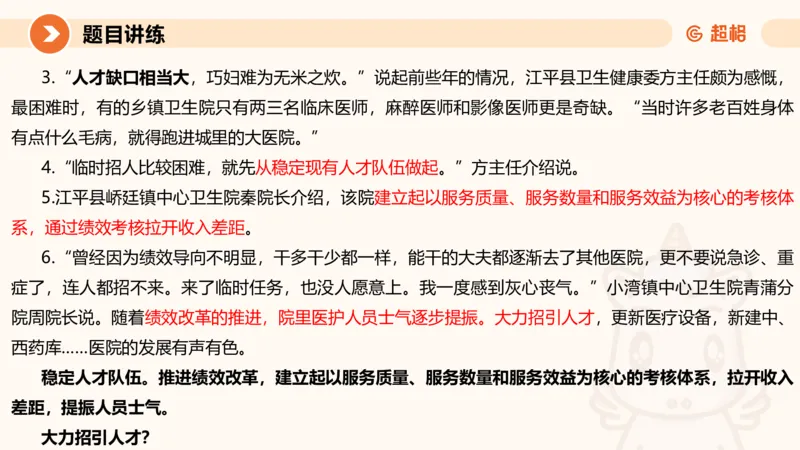 题目讲练

超格

3.“人才缺口相当大，巧妇难为无米之炊。”说起前些年的情况，江平县卫生健康委方主任颇为感慨，最困难时，有的乡镇卫生院只有两三名临床医师，麻醉医师和影像医师更是奇缺。“当时许多老百姓身体有点什么毛病，就得跑进城里的大医院。”

4.“临时招人比较困难，就先从稳定现有人才队伍做起。”方主任介绍说。

5.江平县峤廷镇中心卫生院秦院长介绍，该院建立起以服务质量、服务数量和服务效益为核心的考核体系，通过绩效考核拉开收入差距。

6.“曾经因为绩效导向不明显，干多干少都一样，能干的大夫都逐渐去了其他医院，更不要说急诊、重症了，连人都招不来。来了临时任务，也没人愿意上。我一度感到灰心丧气。”小湾镇中心卫生院青蒲分院周院长说。随着绩效改革的推进，院里医护人员士气逐步提振。大力招引人才，更新医疗设备，新建中、西药库……医院的发展有声有色。

稳定人才队伍。推进绩效改革，建立起以服务质量、服务数量和服务效益为核心的考核体系，拉开收入差距，提振人员士气。

大力招引人才?